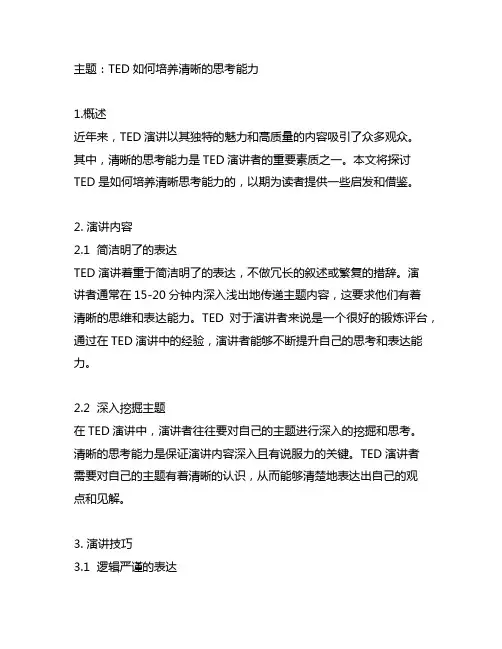 主题：TED 如何培养清晰的思考能力

1.概述
近年来，TED 演讲以其独特的魅力和高质量的内容吸引了众多观众。其中，清晰的思考能力是 TED 演讲者的重要素质之一。本文将探讨 TED 是如何培养清晰思考能力的，以期为读者提供一些启发和借鉴。

2. 演讲内容
2.1 简洁明了的表达
TED 演讲着重于简洁明了的表达，不做冗长的叙述或繁复的措辞。演讲者通常在 15-20 分钟内深入浅出地传递主题内容，这要求他们有着清晰的思维和表达能力。TED 对于演讲者来说是一个很好的锻炼评台，通过在 TED 演讲中的经验，演讲者能够不断提升自己的思考和表达能力。

2.2 深入挖掘主题
在 TED 演讲中，演讲者往往要对自己的主题进行深入的挖掘和思考。清晰的思考能力是保证演讲内容深入且有说服力的关键。TED 演讲者需要对自己的主题有着清晰的认识，从而能够清楚地表达出自己的观点和见解。

3. 演讲技巧
3.1 逻辑严谨的表达